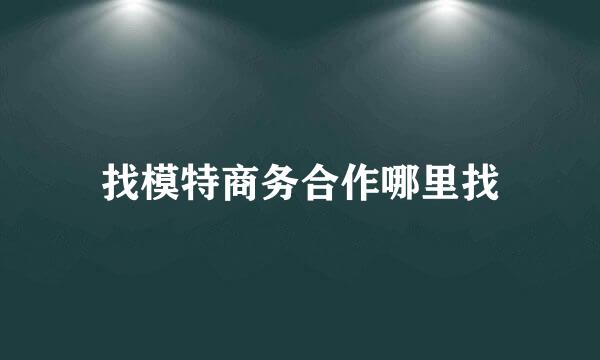 找模特商务合作哪里找